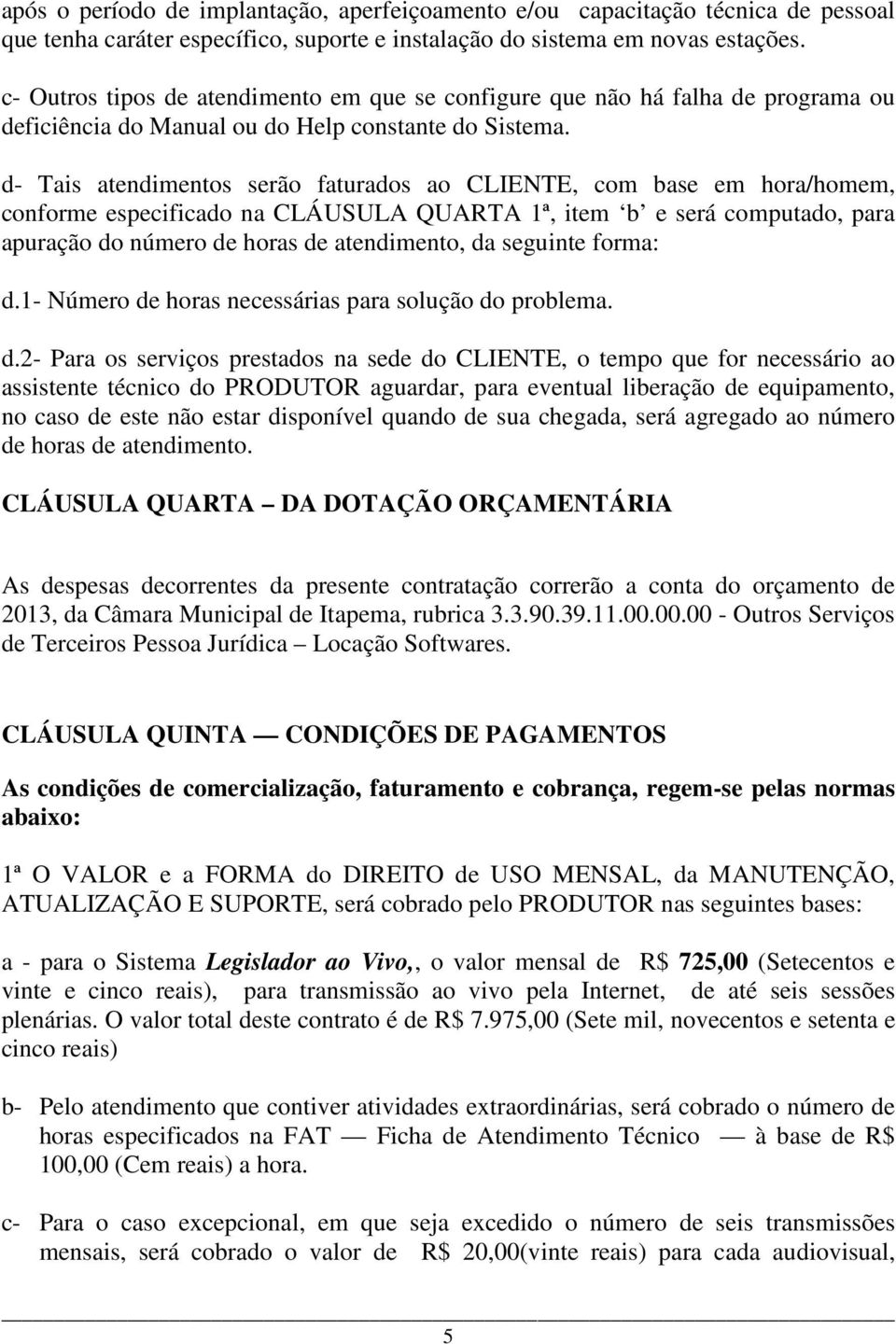 após o período de implantação, aperfeiçoamento e/ou capacitação técnica de pessoal que tenha caráter específico, suporte e instalação do sistema em novas estações.

c- Outros tipos de atendimento em que se configure que não há falha de programa ou deficiência do Manual ou do Help constante do Sistema.

d- Tais atendimentos serão faturados ao CLIENTE, com base em hora/homem, conforme especificado na CLÁUSULA QUARTA 1ª, item ‘b’ e será computado, para apuração do número de horas de atendimento, da seguinte forma:

d.1- Número de horas necessárias para solução do problema.

d.2- Para os serviços prestados na sede do CLIENTE, o tempo que for necessário ao assistente técnico do PRODUTOR aguardar, para eventual liberação de equipamento, no caso de este não estar disponível quando de sua chegada, será agregado ao número de horas de atendimento.

CLÁUSULA QUARTA – DA DOTAÇÃO ORÇAMENTÁRIA

As despesas decorrentes da presente contratação correrão a conta do orçamento de 2013, da Câmara Municipal de Itapema, rubrica 3.3.90.39.11.00.00.00 - Outros Serviços de Terceiros Pessoa Jurídica – Locação Softwares.

CLÁUSULA QUINTA — CONDIÇÕES DE PAGAMENTOS

As condições de comercialização, faturamento e cobrança, regem-se pelas normas abaixo:

1ª O VALOR e a FORMA do DIREITO de USO MENSAL, da MANUTENÇÃO, ATUALIZAÇÃO E SUPORTE, será cobrado pelo PRODUTOR nas seguintes bases:

a - para o Sistema Legislador ao Vivo,, o valor mensal de R$ 725,00 (Setecentos e vinte e cinco reais), para transmissão ao vivo pela Internet, de até seis sessões plenárias. O valor total deste contrato é de R$ 7.975,00 (Sete mil, novecentos e setenta e cinco reais)

b- Pelo atendimento que contiver atividades extraordinárias, será cobrado o número de horas especificados na FAT — Ficha de Atendimento Técnico — à base de R$ 100,00 (Cem reais) a hora.

c- Para o caso excepcional, em que seja excedido o número de seis transmissões mensais, será cobrado o valor de R$ 20,00(vinte reais) para cada audiovisual,

5